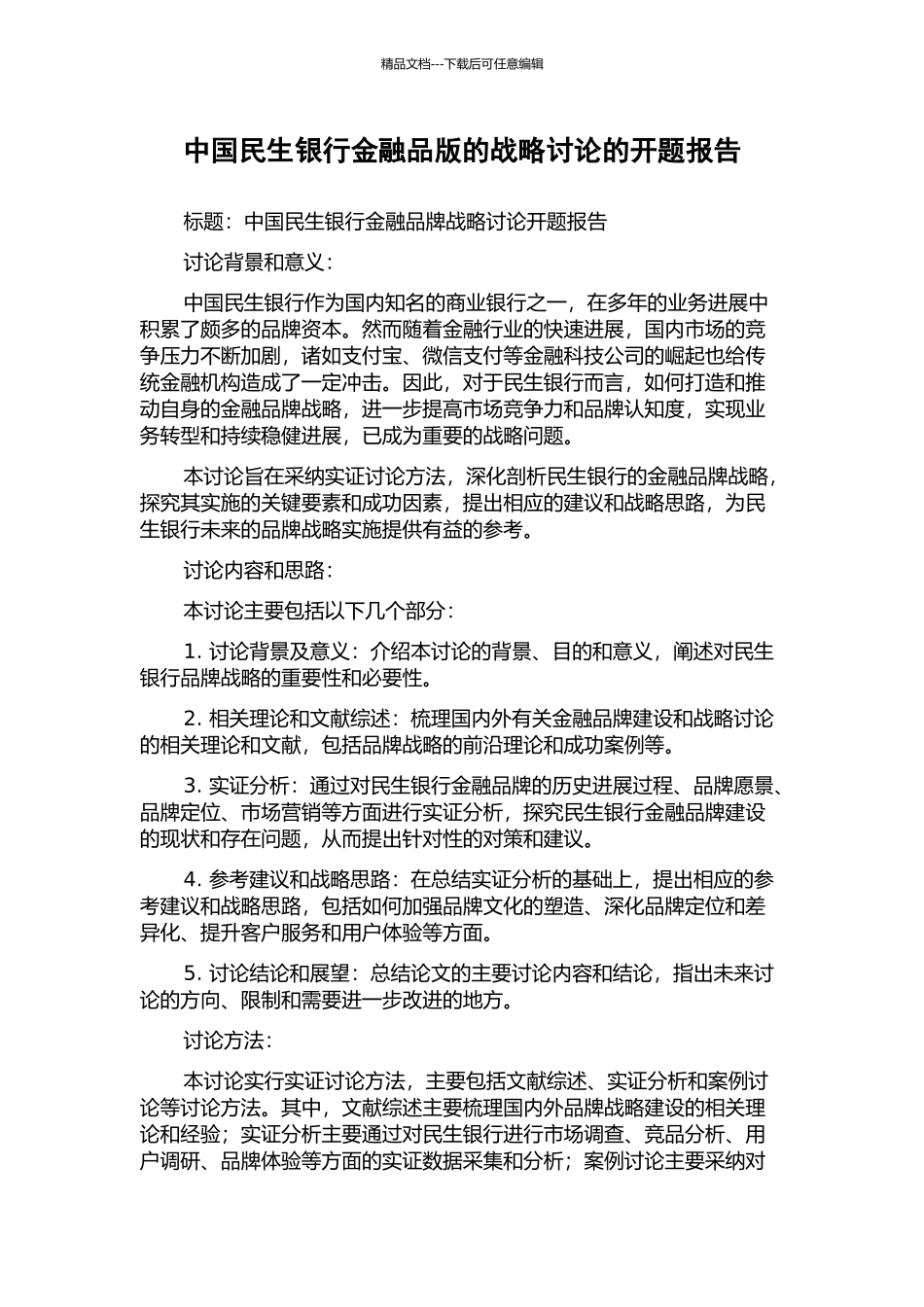 精品文档---下载后可任意编辑

中国民生银行金融品版的战略讨论的开题报告

标题：中国民生银行金融品牌战略讨论开题报告

讨论背景和意义：

中国民生银行作为国内知名的商业银行之一，在多年的业务进展中积累了颇多的品牌资本。然而随着金融行业的快速进展，国内市场的竞争压力不断加剧，诸如支付宝、微信支付等金融科技公司的崛起也给传统金融机构造成了一定冲击。因此，对于民生银行而言，如何打造和推动自身的金融品牌战略，进一步提高市场竞争力和品牌认知度，实现业务转型和持续稳健进展，已成为重要的战略问题。

本讨论旨在采纳实证讨论方法，深化剖析民生银行的金融品牌战略，探究其实施的关键要素和成功因素，提出相应的建议和战略思路，为民生银行未来的品牌战略实施提供有益的参考。

讨论内容和思路：

本讨论主要包括以下几个部分：

1. 讨论背景及意义：介绍本讨论的背景、目的和意义，阐述对民生银行品牌战略的重要性和必要性。

2. 相关理论和文献综述：梳理国内外有关金融品牌建设和战略讨论的相关理论和文献，包括品牌战略的前沿理论和成功案例等。

3. 实证分析：通过对民生银行金融品牌的历史进展过程、品牌愿景、品牌定位、市场营销等方面进行实证分析，探究民生银行金融品牌建设的现状和存在问题，从而提出针对性的对策和建议。

4. 参考建议和战略思路：在总结实证分析的基础上，提出相应的参考建议和战略思路，包括如何加强品牌文化的塑造、深化品牌定位和差异化、提升客户服务和用户体验等方面。

5. 讨论结论和展望：总结论文的主要讨论内容和结论，指出未来讨论的方向、限制和需要进一步改进的地方。

讨论方法：

本讨论实行实证讨论方法，主要包括文献综述、实证分析和案例讨论等讨论方法。其中，文献综述主要梳理国内外品牌战略建设的相关理论和经验；实证分析主要通过对民生银行进行市场调查、竞品分析、用户调研、品牌体验等方面的实证数据采集和分析；案例讨论主要采纳对